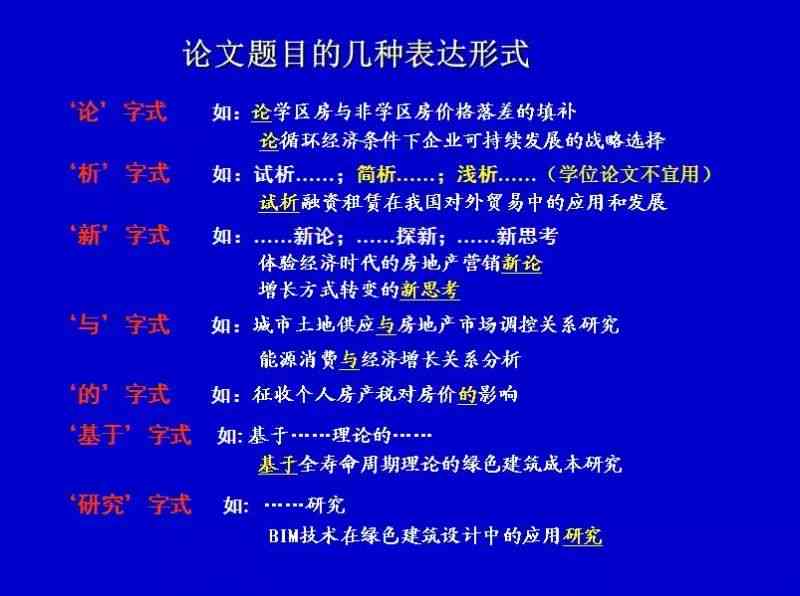 论文题目的几种表达形式

‘论’字式　如：论学区房与非学区房价格落差的填补
论循环经济条件下企业可持续发展的战略选择

‘析’字式　如：试析……；简析……；浅析……（学位论文不宜用）
试析融资租赁在我国对外贸易中的应用和发展

‘新’字式　如：……新论；……探新；……新思考
体验经济时代的房地产营销新论
增长方式转变的新思考

‘与’字式　如：城市土地供应与房地产市场调控关系研究
能源消费与经济增长关系分析

‘的’字式　如：征收个人房产税对房价的影响

‘基于’字式　如：基于……理论的……
基于全寿命周期理论的绿色建筑成本研究

‘研究’字式　如：……研究
BIM技术在绿色建筑设计中的应用研究